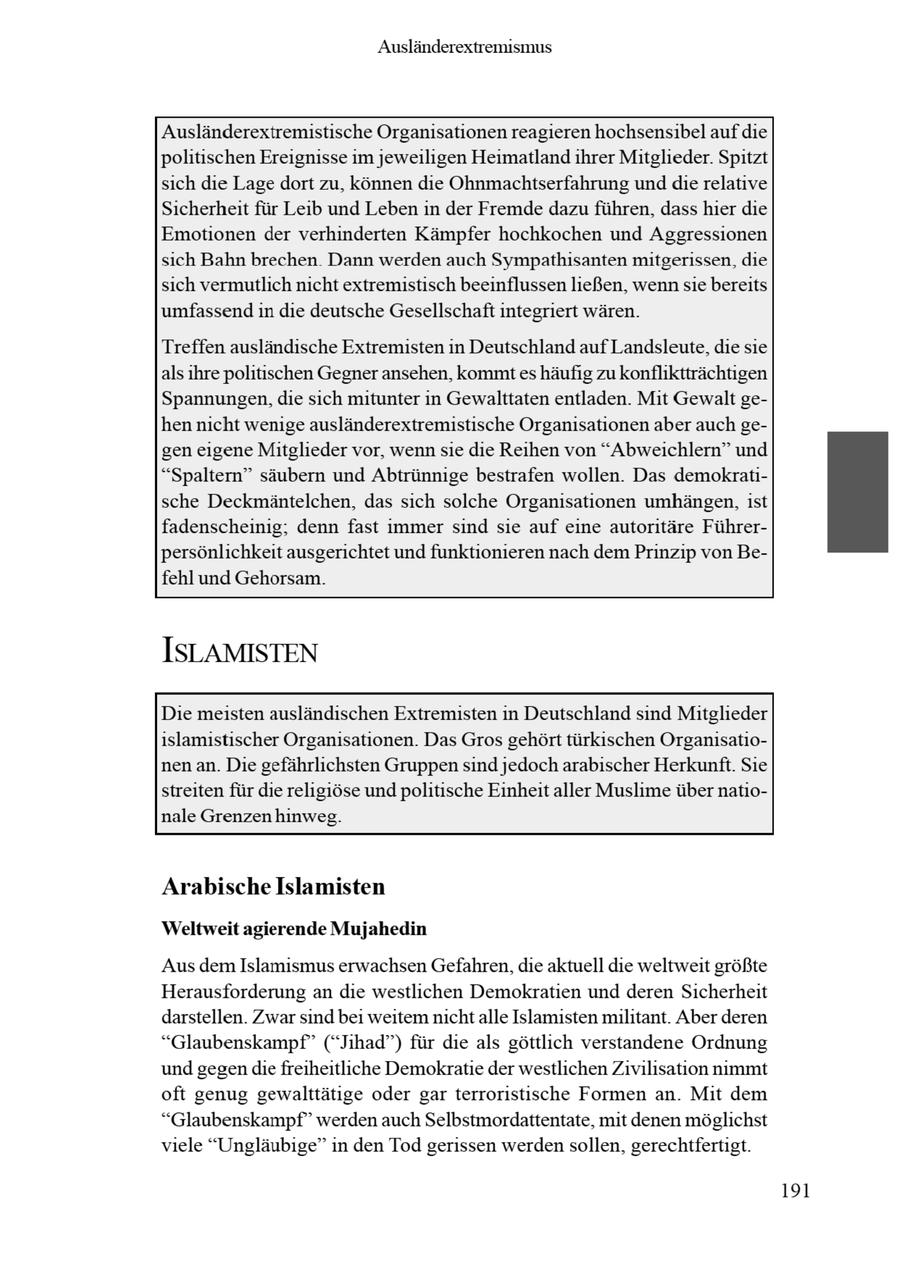 Ausländerextremismus

Ausländerextremistische Organisationen reagieren hochsensibel auf die politischen Ereignisse im jeweiligen Heimatland ihrer Mitglieder. Spitzt sich die Lage dort zu, können die Ohnmachtserfahrung und die relative Sicherheit für Leib und Leben in der Fremde dazu führen, dass hier die Emotionen der verhinderten Kämpfer hochkochen und Aggressionen sich Bahn brechen. Dann werden auch Sympathisanten mitgerissen, die sich vermutlich nicht extremistisch beeinflussen ließen, wenn sie bereits umfassend in die deutsche Gesellschaft integriert wären.

Treffen ausländische Extremisten in Deutschland auf Landsleute, die sie als ihre politischen Gegner ansehen, kommt es häufig zu konfliktträchtigen Spannungen, die sich mitunter in Gewalttaten entladen. Mit Gewalt gehen nicht wenige ausländerextremistische Organisationen aber auch gegen eigene Mitglieder vor, wenn sie die Reihen von “Abweichlern” und “Spaltern” säubern und Abtrünnige bestrafen wollen. Das demokratische Deckmäntelchen, das sich solche Organisationen umhängen, ist fadenscheinig; denn fast immer sind sie auf eine autoritäre Führerpersönlichkeit ausgerichtet und funktionieren nach dem Prinzip von Befehl und Gehorsam.

ISLAMISTEN

Die meisten ausländischen Extremisten in Deutschland sind Mitglieder islamistischer Organisationen. Das Gros gehört türkischen Organisationen an. Die gefährlichsten Gruppen sind jedoch arabischer Herkunft. Sie streiten für die religiöse und politische Einheit aller Muslime über nationale Grenzen hinweg.

Arabische Islamisten

Weltweit agierende Mujahedin

Aus dem Islamismus erwachsen Gefahren, die aktuell die weltweit größte Herausforderung an die westlichen Demokratien und deren Sicherheit darstellen. Zwar sind bei weitem nicht alle Islamisten militant. Aber deren “Glaubenskampf” (“Jihad”) für die als göttlich verstandene Ordnung und gegen die freiheitliche Demokratie der westlichen Zivilisation nimmt oft genug gewalttätige oder gar terroristische Formen an. Mit dem “Glaubenskampf” werden auch Selbstmordattentate, mit denen möglichst viele “Ungläubige” in den Tod gerissen werden sollen, gerechtfertigt.

191